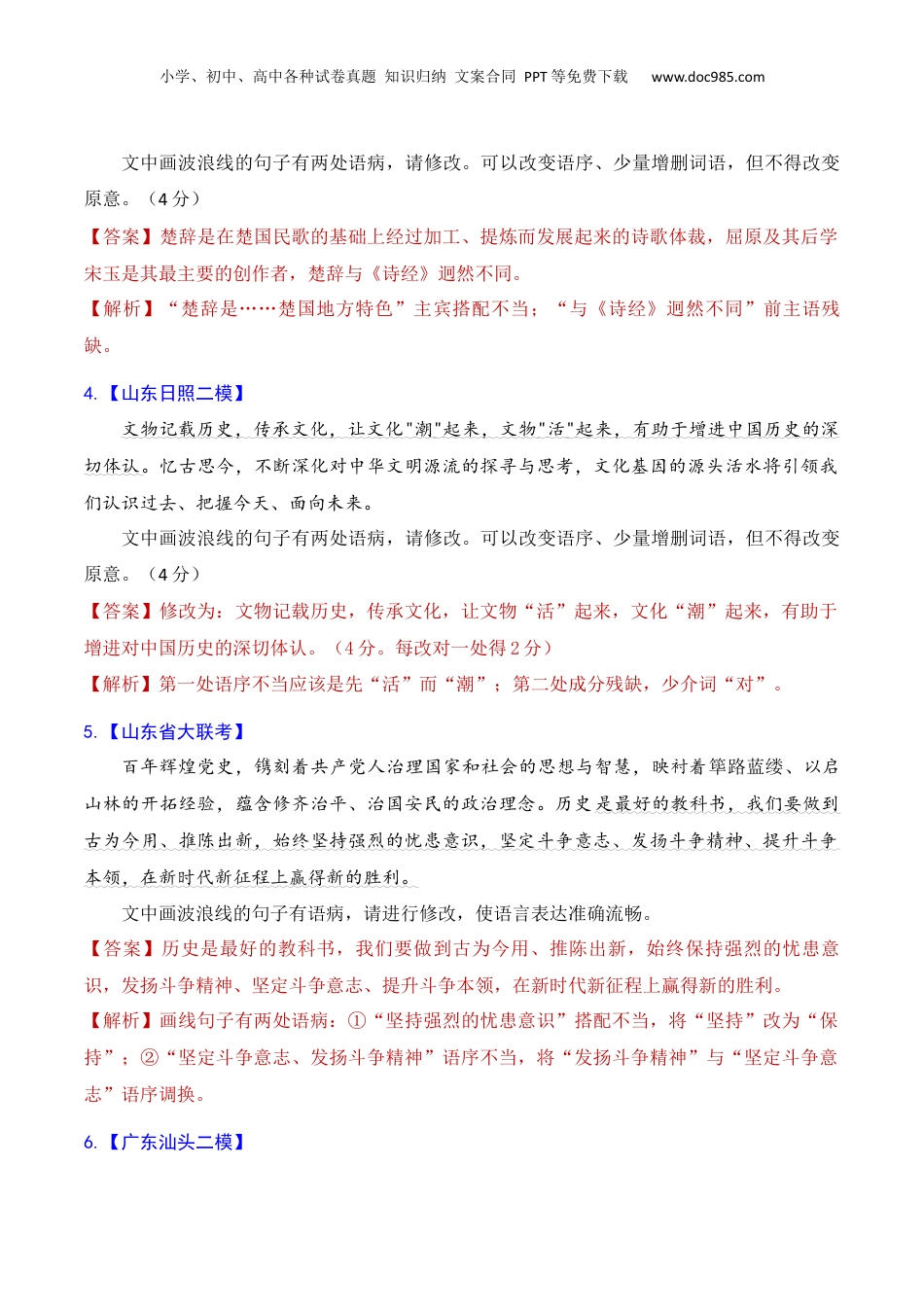 小学、初中、高中各种试卷真题 知识归纳 文案合同 PPT等免费下载 www.doc985.com

文中画波浪线的句子有两处语病，请修改。可以改变语序、少量增删词语，但不得改变原意。（4分）

【答案】楚辞是在楚国民歌的基础上经过加工、提炼而发展起来的诗歌体裁，屈原及其后学宋玉是其最主要的创作者，楚辞与《诗经》迥然不同。

【解析】“楚辞是……楚国地方特色”主宾搭配不当；“与《诗经》迥然不同”前主语残缺。

4.【山东日照二模】

文物记载历史，传承文化，让文化"潮"起来，文物"活"起来，有助于增进中国历史的深切体认。忆古思今，不断深化对中华文明源流的探寻与思考，文化基因的源头活水将引领我们认识过去、把握今天、面向未来。

文中画波浪线的句子有两处语病，请修改。可以改变语序、少量增删词语，但不得改变原意。（4分）

【答案】修改为：文物记载历史，传承文化，让文物“活”起来，文化“潮”起来，有助于增进对中国历史的深切体认。（4分。每改对一处得2分）

【解析】第一处语序不当应该是先“活”而“潮”；第二处成分残缺，少介词“对”。

5.【山东省大联考】

百年辉煌党史，镌刻着共产党人治理国家和社会的思想与智慧，映衬着筚路蓝缕、以启山林的开拓经验，蕴含修齐治平、治国安民的政治理念。历史是最好的教科书，我们要做到古为今用、推陈出新，始终坚持强烈的忧患意识，坚定斗争意志、发扬斗争精神、提升斗争本领，在新时代新征程上赢得新的胜利。

文中画波浪线的句子有语病，请进行修改，使语言表达准确流畅。

【答案】历史是最好的教科书，我们要做到古为今用、推陈出新，始终保持强烈的忧患意识，发扬斗争精神、坚定斗争意志、提升斗争本领，在新时代新征程上赢得新的胜利。

【解析】画线句子有两处语病：①“坚持强烈的忧患意识”搭配不当，将“坚持”改为“保持”；②“坚定斗争意志、发扬斗争精神”语序不当，将“发扬斗争精神”与“坚定斗争意志”语序调换。

6.【广东汕头二模】